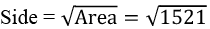 $\text{Side} = \sqrt{\text{Area}} = \sqrt{1521}$